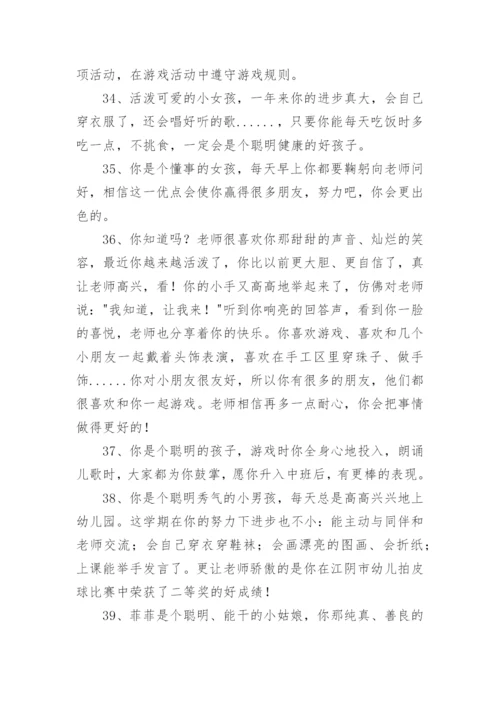 项活动，在游戏活动中遵守游戏规则。

34、活泼可爱的小女孩，一年来你的进步真大，会自己穿衣服了，还会唱好听的歌......，只要你能每天吃饭时多吃一点，不挑食，一定会是个聪明健康的好孩子。

35、你是个懂事的女孩，每天早上你都要鞠躬向老师问好，相信这一优点会使你赢得很多朋友，努力吧，你会更出色的。

36、你知道吗？老师很喜欢你那甜甜的声音、灿烂的笑容，最近你越来越活泼了，你比以前更大胆、更自信了，真让老师高兴，看！你的小手又高高地举起来了，仿佛对老师说："我知道，让我来！"听到你响亮的回答声，看到你一脸的喜悦，老师也分享着你的快乐。你喜欢游戏、喜欢和几个小朋友一起戴着头饰表演，喜欢在手工区里穿珠子、做手饰......你对小朋友很友好，所以你有很多的朋友，他们都很喜欢和你一起游戏。老师相信再多一点耐心，你会把事情做得更好的！

37、你是个聪明的孩子，游戏时你全身心地投入，朗诵儿歌时，大家都为你鼓掌，愿你升入中班后，有更棒的表现。

38、你是个聪明秀气的小男孩，每天总是高高兴兴地上幼儿园。这学期在你的努力下进步也不小：能主动与同伴和老师交流；会自己穿衣穿鞋袜；会画漂亮的图画、会折纸；上课能举手发言了。更让老师骄傲的是你在江阴市幼儿拍皮球比赛中荣获了二等奖的好成绩！

39、菲菲是个聪明、能干的小姑娘，你那纯真、善良的